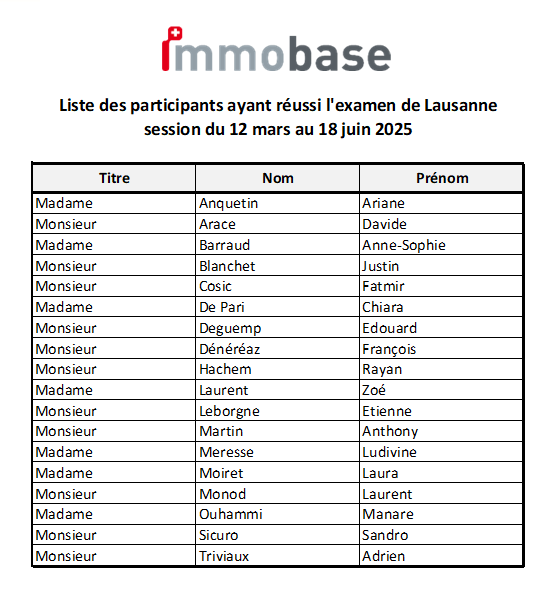 immobase

Liste des participants ayant réussi l'examen de Lausanne session du 12 mars au 18 juin 2025

| Titre | Nom | Prénom |
|---|---|---|
| Madame | Anquetin | Ariane |
| Monsieur | Arace | Davide |
| Madame | Barraud | Anne-Sophie |
| Monsieur | Blanchet | Justin |
| Monsieur | Cosic | Fatmir |
| Madame | De Pari | Chiara |
| Monsieur | Deguemp | Edouard |
| Monsieur | Dénéréaz | François |
| Monsieur | Hachem | Rayan |
| Madame | Laurent | Zoé |
| Monsieur | Leborgne | Etienne |
| Monsieur | Martin | Anthony |
| Madame | Meresse | Ludivine |
| Madame | Moiret | Laura |
| Monsieur | Monod | Laurent |
| Madame | Ouhammi | Manare |
| Monsieur | Sicuro | Sandro |
| Monsieur | Triviaux | Adrien |